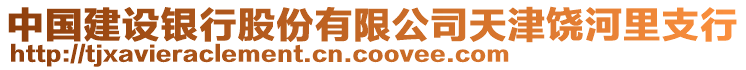 中国建设银行股份有限公司天津饶河里支行
http://tjxavieraclement.cn.coovee.com